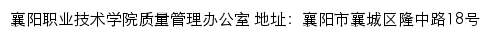 襄阳职业技术学院质量管理办公室 地址：襄阳市襄城区隆中路18号